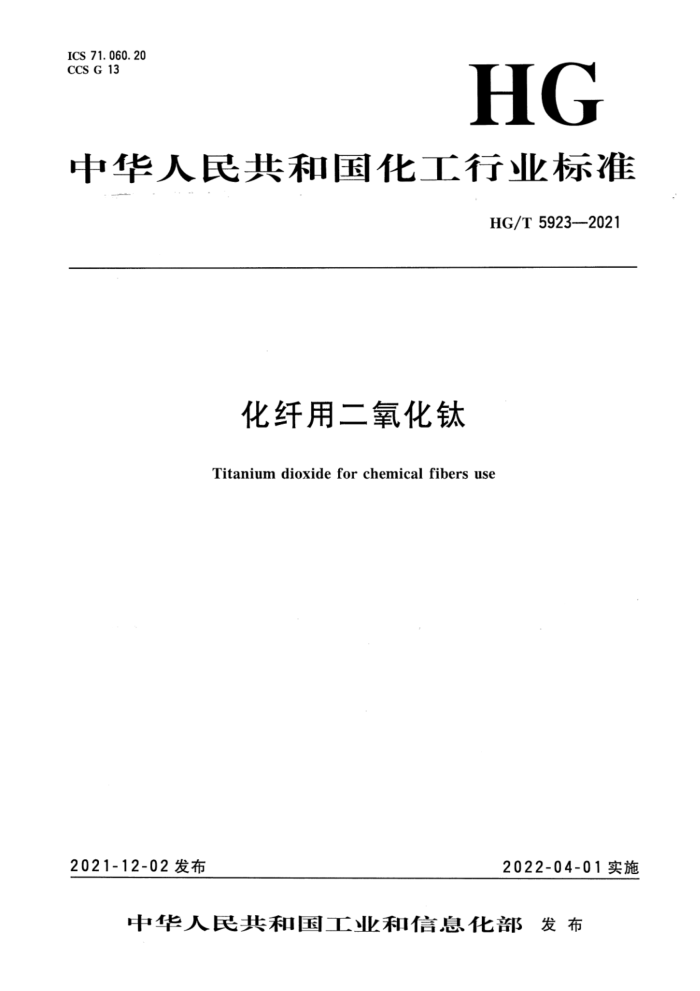 ICS 71.060.20
CCS G 13

HG

中华人民共和国化工行业标准

HG/T 5923—2021

化纤用二氧化钛

Titanium dioxide for chemical fibers use

2021-12-02 发布

2022-04-01 实施

中华人民共和国工业和信息化部 发布